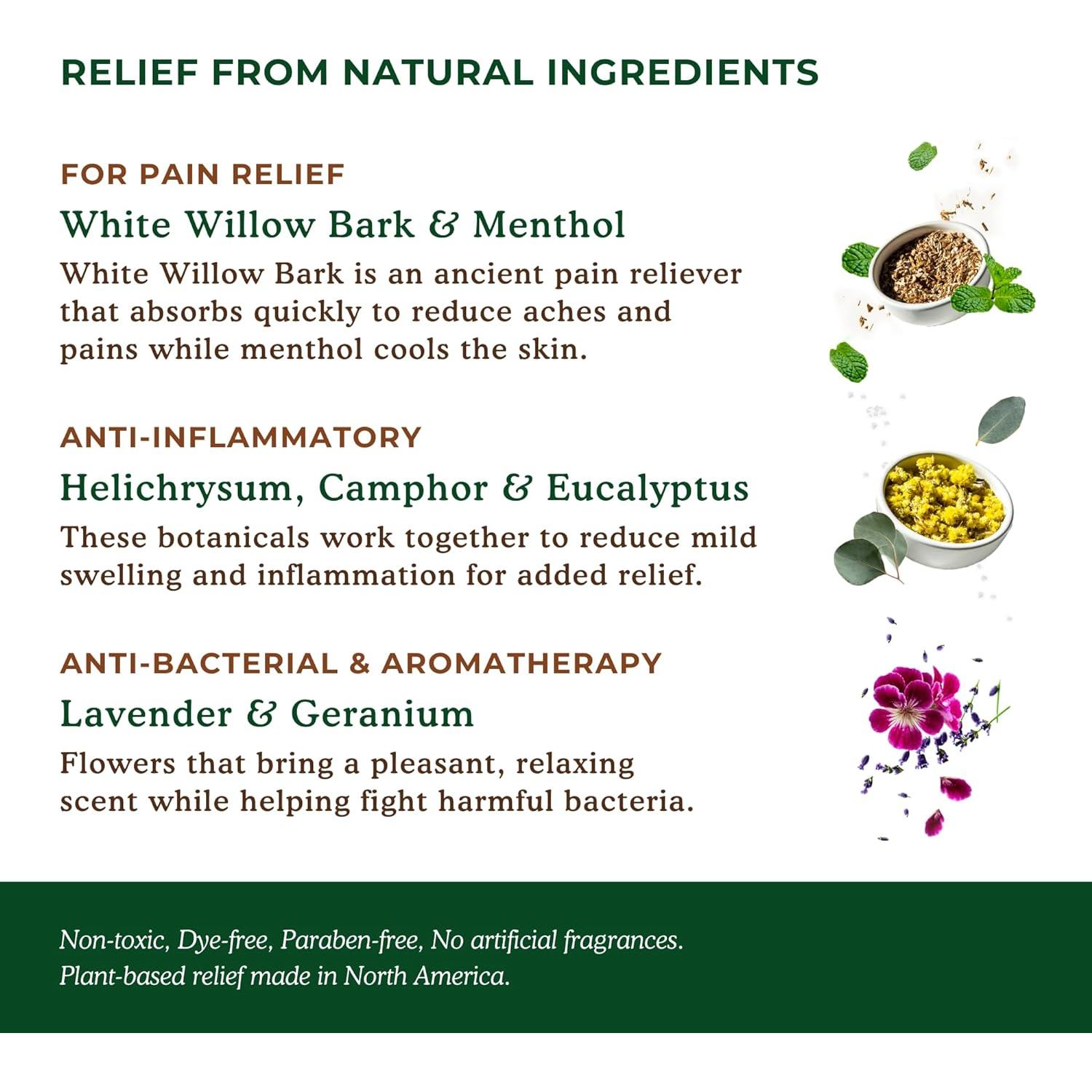 RELIEF FROM NATURAL INGREDIENTS

FOR PAIN RELIEF

White Willow Bark & Menthol

White Willow Bark is an ancient pain reliever that absorbs quickly to reduce aches and pains while menthol cools the skin.

ANTI-INFLAMMATORY

Helichrysum, Camphor & Eucalyptus

These botanicals work together to reduce mild swelling and inflammation for added relief.

ANTI-BACTERIAL & AROMATHERAPY

Lavender & Geranium

Flowers that bring a pleasant, relaxing scent while helping fight harmful bacteria.

Non-toxic, Dye-free, Paraben-free, No artificial fragrances.
Plant-based relief made in North America.